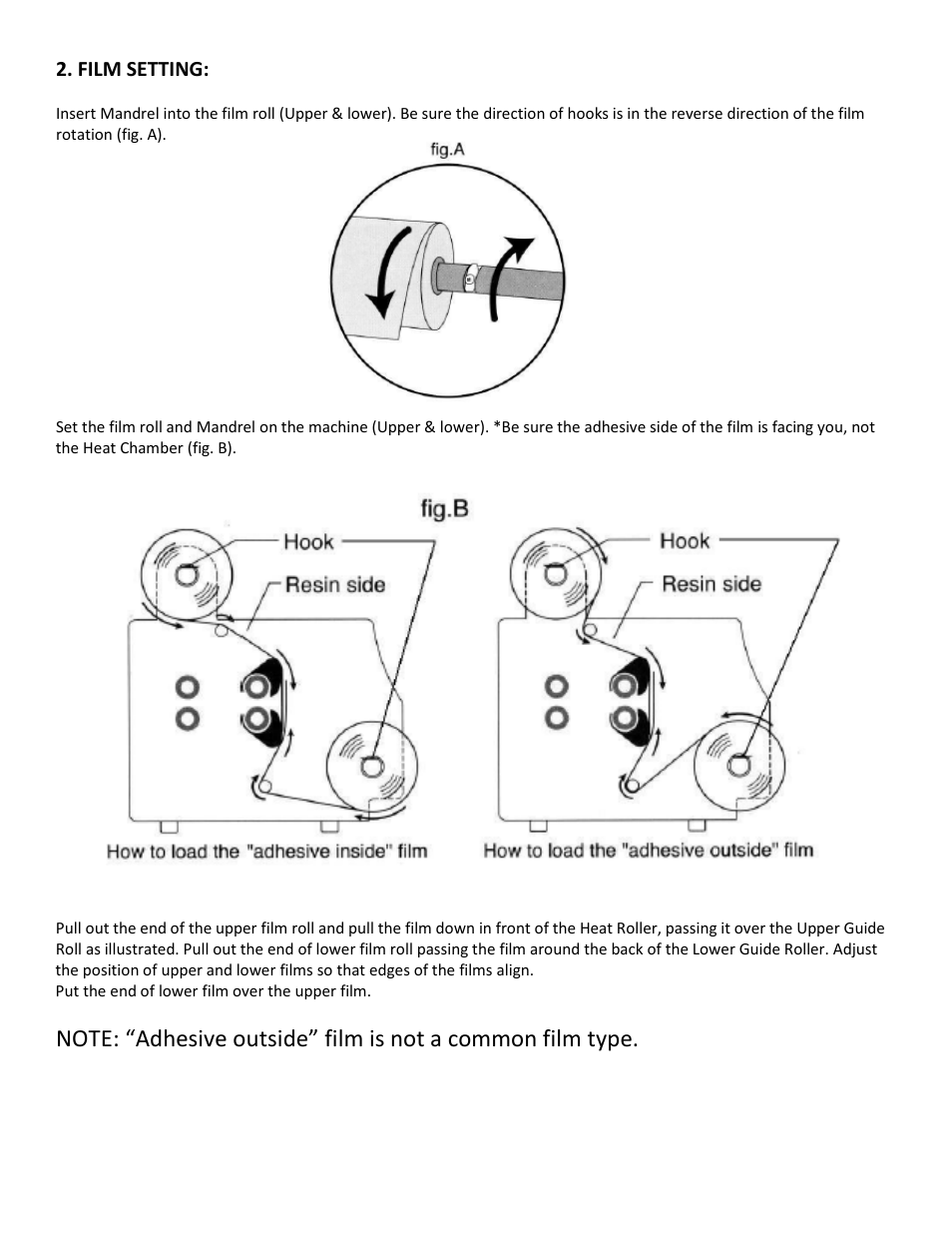 2. FILM SETTING:

Insert Mandrel into the film roll (Upper & lower). Be sure the direction of hooks is in the reverse direction of the film rotation (fig. A).

fig.A

Set the film roll and Mandrel on the machine (Upper & lower). *Be sure the adhesive side of the film is facing you, not the Heat Chamber (fig. B).

fig.B

Hook

Resin side

How to load the "adhesive inside" film

Hook

Resin side

How to load the "adhesive outside" film

Pull out the end of the upper film roll and pull the film down in front of the Heat Roller, passing it over the Upper Guide Roll as illustrated. Pull out the end of lower film roll passing the film around the back of the Lower Guide Roller. Adjust the position of upper and lower films so that edges of the films align.
Put the end of lower film over the upper film.

NOTE: “Adhesive outside” film is not a common film type.